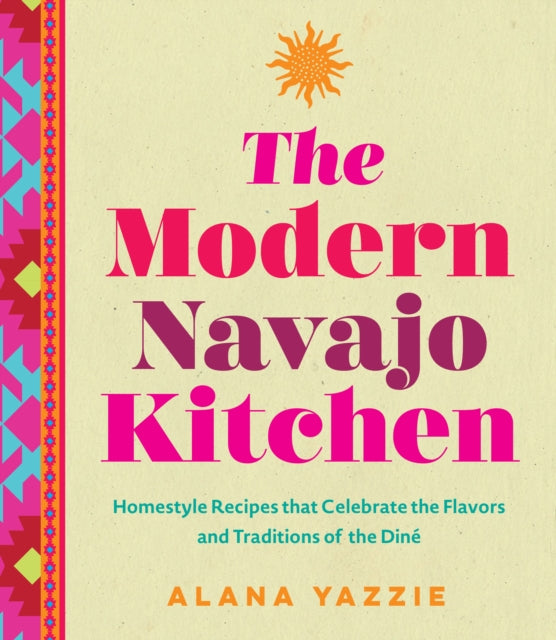 The Modern Navajo Kitchen

Homestyle Recipes that Celebrate the Flavors and Traditions of the Diné

ALANA YAZZIE